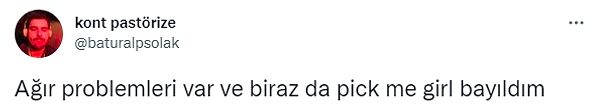 kont pastörize
@baturalpsolak

Ağır problemleri var ve biraz da pick me girl bayıldım